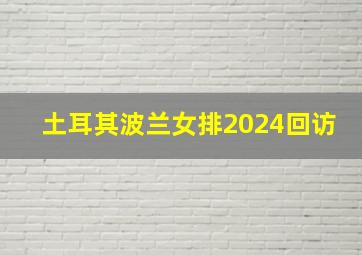 土耳其波兰女排2024回访